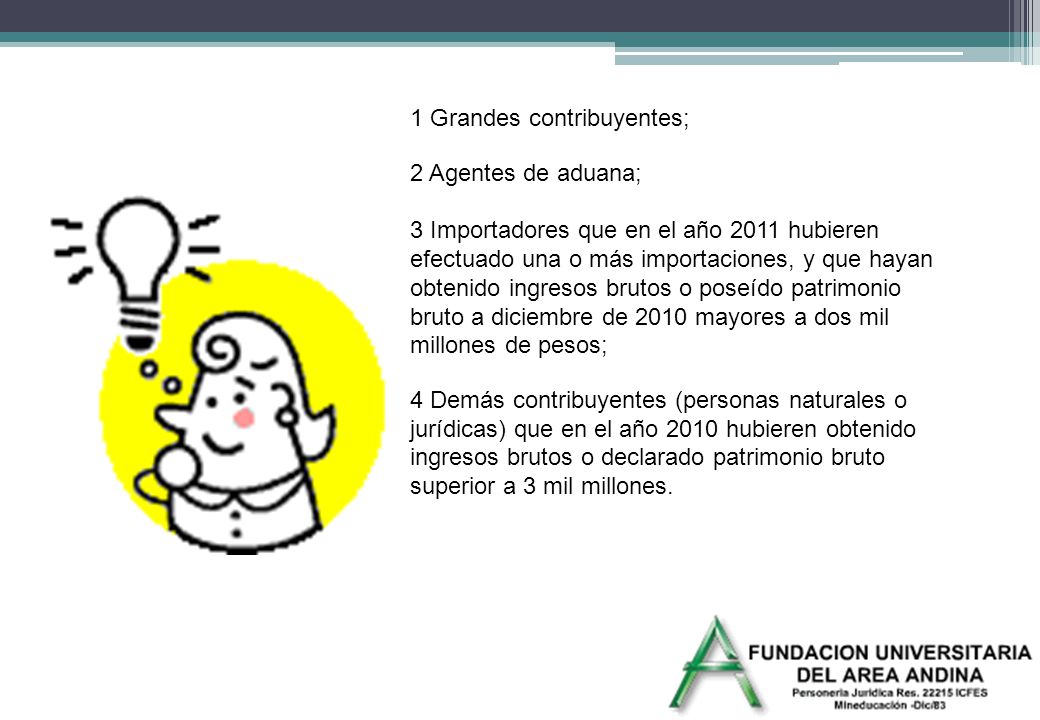 1 Grandes contribuyentes;

2 Agentes de aduana;

3 Importadores que en el año 2011 hubieren efectuado una o más importaciones, y que hayan obtenido ingresos brutos o poseído patrimonio bruto a diciembre de 2010 mayores a dos mil millones de pesos;

4 Demás contribuyentes (personas naturales o jurídicas) que en el año 2010 hubieren obtenido ingresos brutos o declarado patrimonio bruto superior a 3 mil millones.

FUNDACION UNIVERSITARIA DEL AREA ANDINA
Personería Jurídica Res. 22215 ICFES
Mineducación -Dic/83